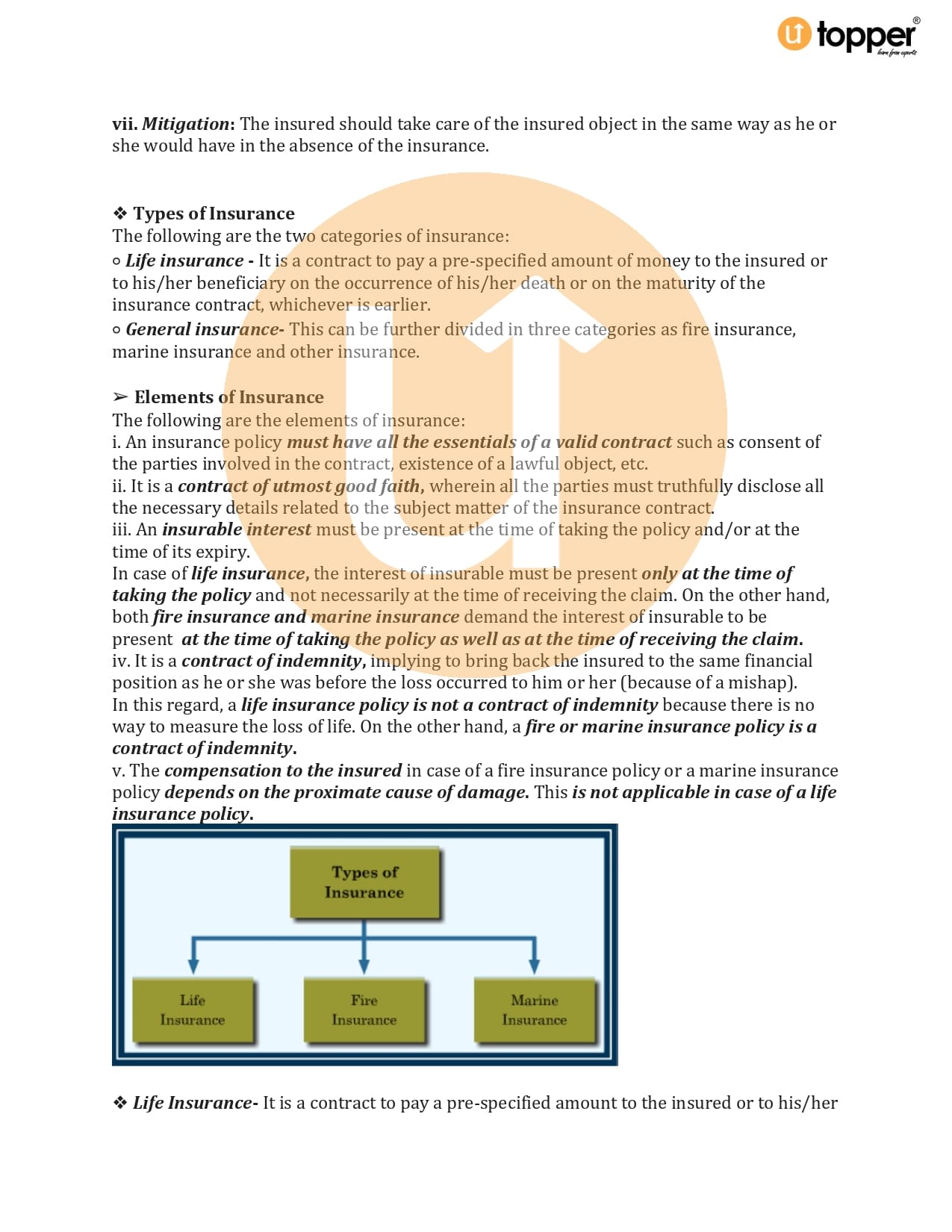 topper®
learn from experts

vii. Mitigation: The insured should take care of the insured object in the same way as he or she would have in the absence of the insurance.

❖ Types of Insurance
The following are the two categories of insurance:
○ Life insurance - It is a contract to pay a pre-specified amount of money to the insured or to his/her beneficiary on the occurrence of his/her death or on the maturity of the insurance contract, whichever is earlier.
○ General insurance- This can be further divided in three categories as fire insurance, marine insurance and other insurance.

➢ Elements of Insurance
The following are the elements of insurance:
i. An insurance policy must have all the essentials of a valid contract such as consent of the parties involved in the contract, existence of a lawful object, etc.
ii. It is a contract of utmost good faith, wherein all the parties must truthfully disclose all the necessary details related to the subject matter of the insurance contract.
iii. An insurable interest must be present at the time of taking the policy and/or at the time of its expiry.
In case of life insurance, the interest of insurable must be present only at the time of taking the policy and not necessarily at the time of receiving the claim. On the other hand, both fire insurance and marine insurance demand the interest of insurable to be present at the time of taking the policy as well as at the time of receiving the claim.
iv. It is a contract of indemnity, implying to bring back the insured to the same financial position as he or she was before the loss occurred to him or her (because of a mishap).
In this regard, a life insurance policy is not a contract of indemnity because there is no way to measure the loss of life. On the other hand, a fire or marine insurance policy is a contract of indemnity.
v. The compensation to the insured in case of a fire insurance policy or a marine insurance policy depends on the proximate cause of damage. This is not applicable in case of a life insurance policy.

Types of Insurance
Life Insurance
Fire Insurance
Marine Insurance

❖ Life Insurance- It is a contract to pay a pre-specified amount to the insured or to his/her